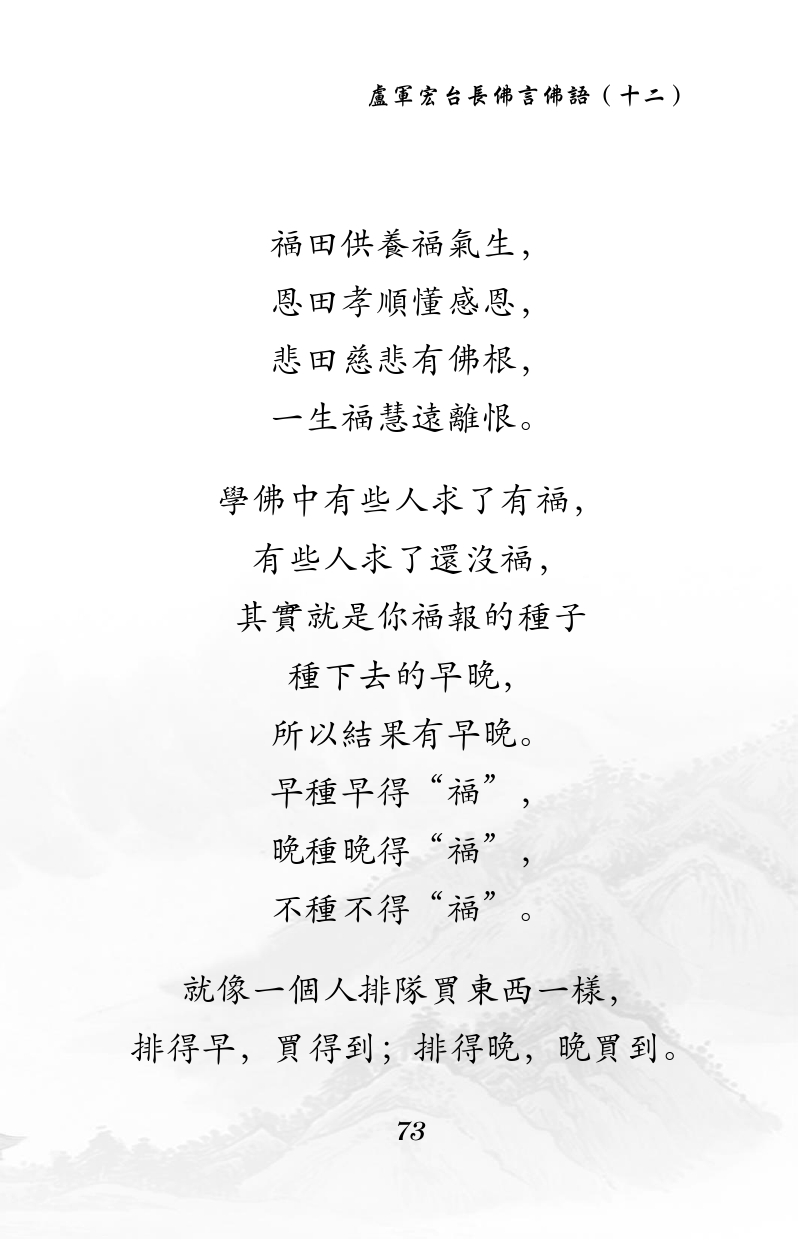 盧軍宏台長佛言佛語（十二）

福田供養福氣生，
恩田孝順懂感恩，
悲田慈悲有佛根，
一生福慧遠離恨。

學佛中有些人求了有福，
有些人求了還沒福，
其實就是你福報的種子
種下去的早晚，
所以結果有早晚。
早種早得“福”，
晚種晚得“福”，
不種不得“福”。

就像一個人排隊買東西一樣，
排得早，買得到；排得晚，晚買到。

73